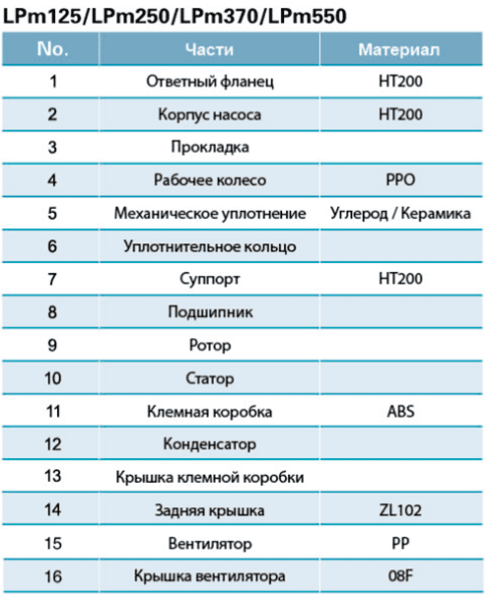 LPm125/LPm250/LPm370/LPm550

| No. | Части | Материал |
|---|---|---|
| 1 | Ответный фланец | HT200 |
| 2 | Корпус насоса | HT200 |
| 3 | Прокладка | |
| 4 | Рабочее колесо | PPO |
| 5 | Механическое уплотнение | Углерод / Керамика |
| 6 | Уплотнительное кольцо | |
| 7 | Суппорт | HT200 |
| 8 | Подшипник | |
| 9 | Ротор | |
| 10 | Статор | |
| 11 | Клемная коробка | ABS |
| 12 | Конденсатор | |
| 13 | Крышка клемной коробки | |
| 14 | Задняя крышка | ZL102 |
| 15 | Вентилятор | PP |
| 16 | Крышка вентилятора | 08F |